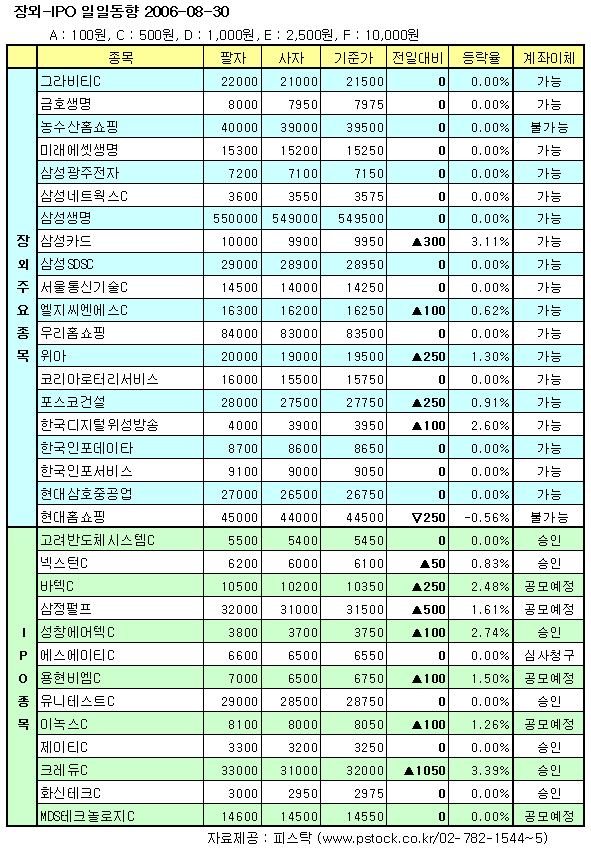 장외-IPO 일일동향 2006-08-30

A : 100원, C : 500원, D : 1,000원, E : 2,500원, F : 10,000원

| | 종목 | 팔자 | 사자 | 기준가 | 전일대비 | 등락율 | 계좌이체 |
|---|---|---|---|---|---|---|---|
| 장외주요종목 | 그라비티C | 22000 | 21000 | 21500 | 0 | 0.00% | 가능 |
| | 금호생명 | 8000 | 7950 | 7975 | 0 | 0.00% | 가능 |
| | 농수산홈쇼핑 | 40000 | 39000 | 39500 | 0 | 0.00% | 불가능 |
| | 미래에셋생명 | 15300 | 15200 | 15250 | 0 | 0.00% | 가능 |
| | 삼성광주전자 | 7200 | 7100 | 7150 | 0 | 0.00% | 가능 |
| | 삼성네트웍스C | 3600 | 3550 | 3575 | 0 | 0.00% | 가능 |
| | 삼성생명 | 550000 | 549000 | 549500 | 0 | 0.00% | 가능 |
| | 삼성카드 | 10000 | 9900 | 9950 | ▲300 | 3.11% | 가능 |
| | 삼성SDSC | 29000 | 28900 | 28950 | 0 | 0.00% | 가능 |
| | 서울통신기술C | 14500 | 14000 | 14250 | 0 | 0.00% | 가능 |
| | 엘지씨엔에스C | 16300 | 16200 | 16250 | ▲100 | 0.62% | 가능 |
| | 우리홈쇼핑 | 84000 | 83000 | 83500 | 0 | 0.00% | 가능 |
| | 위아 | 20000 | 19000 | 19500 | ▲250 | 1.30% | 가능 |
| | 코리아로터리서비스 | 16000 | 15500 | 15750 | 0 | 0.00% | 가능 |
| | 포스코건설 | 28000 | 27500 | 27750 | ▲250 | 0.91% | 가능 |
| | 한국디지털위성방송 | 4000 | 3900 | 3950 | ▲100 | 2.60% | 가능 |
| | 한국인포데이타 | 8700 | 8600 | 8650 | 0 | 0.00% | 가능 |
| | 한국인포서비스 | 9100 | 9000 | 9050 | 0 | 0.00% | 가능 |
| | 현대삼호중공업 | 27000 | 26500 | 26750 | 0 | 0.00% | 가능 |
| | 현대홈쇼핑 | 45000 | 44000 | 44500 | ▽250 | -0.56% | 불가능 |
| IPO종목 | 고려반도체시스템C | 5500 | 5400 | 5450 | 0 | 0.00% | 승인 |
| | 넥스턴C | 6200 | 6000 | 6100 | ▲50 | 0.83% | 승인 |
| | 바텍C | 10500 | 10200 | 10350 | ▲250 | 2.48% | 공모예정 |
| | 삼정펄프 | 32000 | 31000 | 31500 | ▲500 | 1.61% | 공모예정 |
| | 성창에어텍C | 3800 | 3700 | 3750 | ▲100 | 2.74% | 승인 |
| | 에스에이티C | 6600 | 6500 | 6550 | 0 | 0.00% | 심사청구 |
| | 용현비엠C | 7000 | 6500 | 6750 | ▲100 | 1.50% | 공모예정 |
| | 유니테스트C | 29000 | 28500 | 28750 | 0 | 0.00% | 승인 |
| | 이녹스C | 8100 | 8000 | 8050 | ▲100 | 1.26% | 공모예정 |
| | 제이티C | 3300 | 3200 | 3250 | 0 | 0.00% | 승인 |
| | 크레듀C | 33000 | 31000 | 32000 | ▲1050 | 3.39% | 승인 |
| | 화신테크C | 3000 | 2950 | 2975 | 0 | 0.00% | 승인 |
| | MDS테크놀로지C | 14600 | 14500 | 14550 | 0 | 0.00% | 공모예정 |

자료제공 : 피스탁 (www.pstock.co.kr/02-782-1544~5)